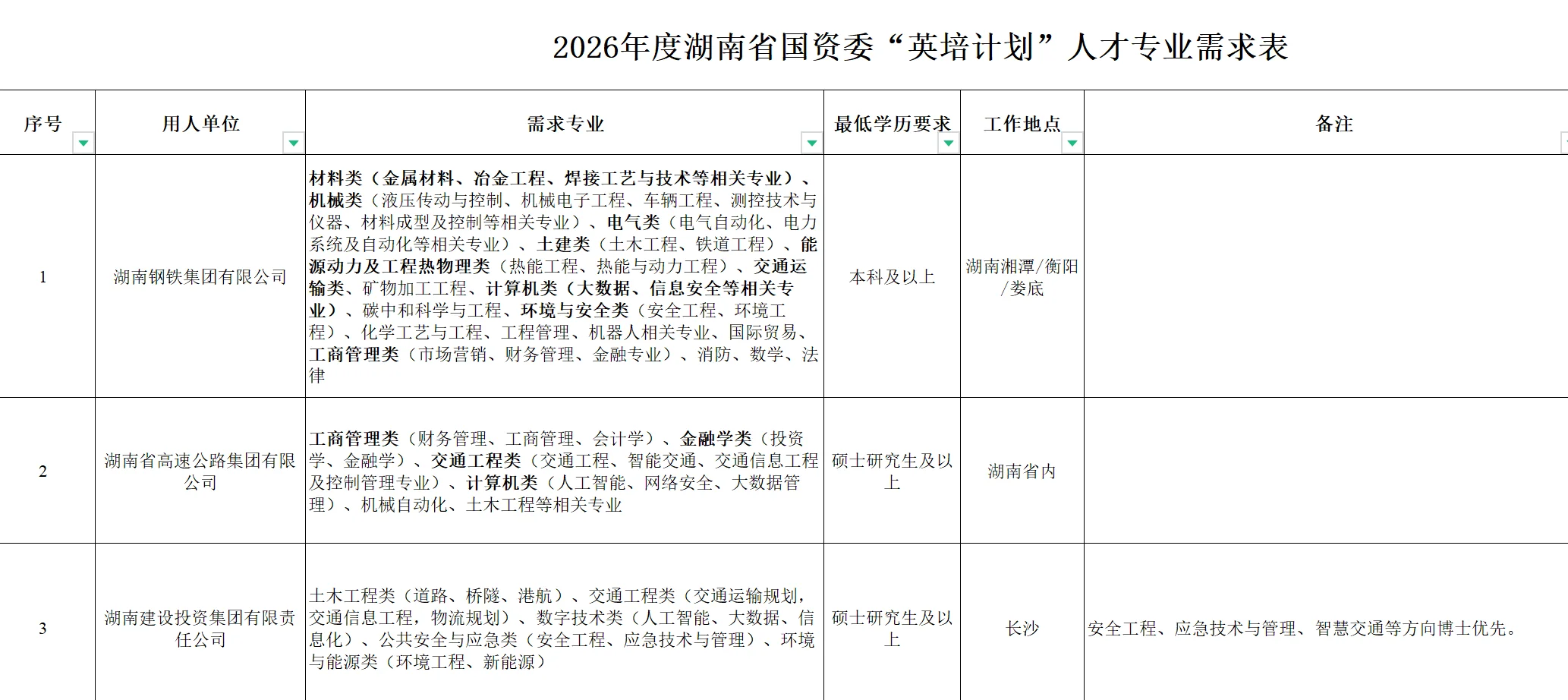 2026年度湖南省国资委“英培计划”人才专业需求表

| 序号 | 用人单位 | 需求专业 | 最低学历要求 | 工作地点 | 备注 |
|---|---|---|---|---|---|
| 1 | 湖南钢铁集团有限公司 | 材料类（金属材料、冶金工程、焊接工艺与技术等相关专业）、机械类（液压传动与控制、机械电子工程、车辆工程、测控技术与仪器、材料成型及控制等相关专业）、电气类（电气自动化、电力系统及自动化等相关专业）、土建类（土木工程、铁道工程）、能源动力及工程热物理类（热能工程、热能与动力工程）、交通运输类、矿物加工工程、计算机类（大数据、信息安全等相关专业）、碳中和科学与工程、环境与安全类（安全工程、环境工程）、化学工艺与工程、工程管理、机器人相关专业、国际贸易、工商管理类（市场营销、财务管理、金融专业）、消防、数学、法律 | 本科及以上 | 湖南湘潭/衡阳/娄底 | |
| 2 | 湖南省高速公路集团有限公司 | 工商管理类（财务管理、工商管理、会计学）、金融学类（投资学、金融学）、交通工程类（交通工程、智能交通、交通信息工程及控制管理专业）、计算机类（人工智能、网络安全、大数据管理）、机械自动化、土木工程等相关专业 | 硕士研究生及以上 | 湖南省内 | |
| 3 | 湖南建设投资集团有限责任公司 | 土木工程类（道路、桥隧、港航）、交通工程类（交通运输规划，交通信息工程，物流规划）、数字技术类（人工智能、大数据、信息化）、公共安全与应急类（安全工程、应急技术与管理）、环境与能源类（环境工程、新能源） | 硕士研究生及以上 | 长沙 | 安全工程、应急技术与管理、智慧交通等方向博士优先。 |